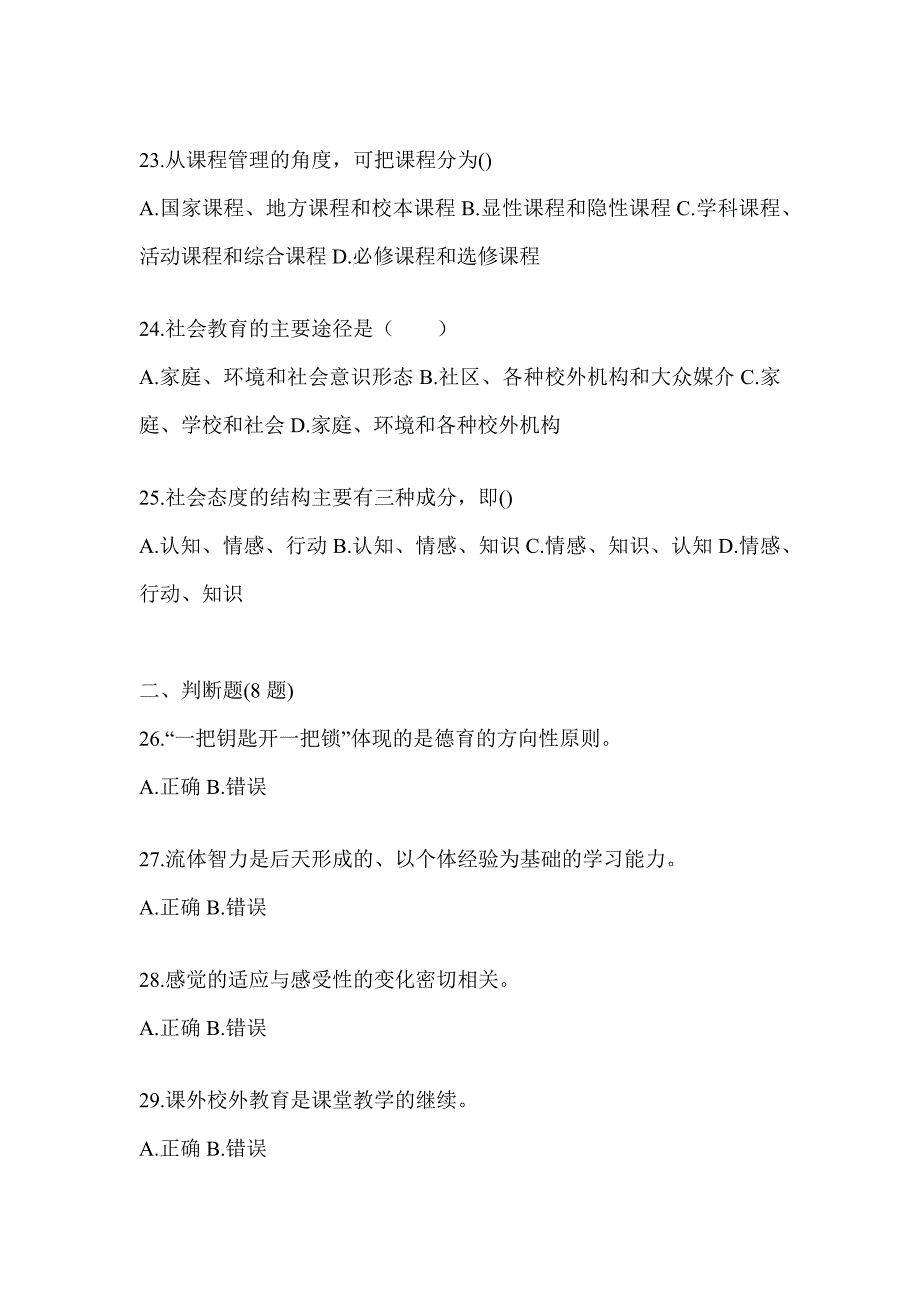 23.从课程管理的角度，可把课程分为()

A.国家课程、地方课程和校本课程 B.显性课程和隐性课程 C.学科课程、活动课程和综合课程 D.必修课程和选修课程

24.社会教育的主要途径是（　　）

A.家庭、环境和社会意识形态 B.社区、各种校外机构和大众媒介 C.家庭、学校和社会 D.家庭、环境和各种校外机构

25.社会态度的结构主要有三种成分，即()

A.认知、情感、行动 B.认知、情感、知识 C.情感、知识、认知 D.情感、行动、知识

二、判断题(8 题)

26.“一把钥匙开一把锁”体现的是德育的方向性原则。

A.正确 B.错误

27.流体智力是后天形成的、以个体经验为基础的学习能力。

A.正确 B.错误

28.感觉的适应与感受性的变化密切相关。

A.正确 B.错误

29.课外校外教育是课堂教学的继续。

A.正确 B.错误